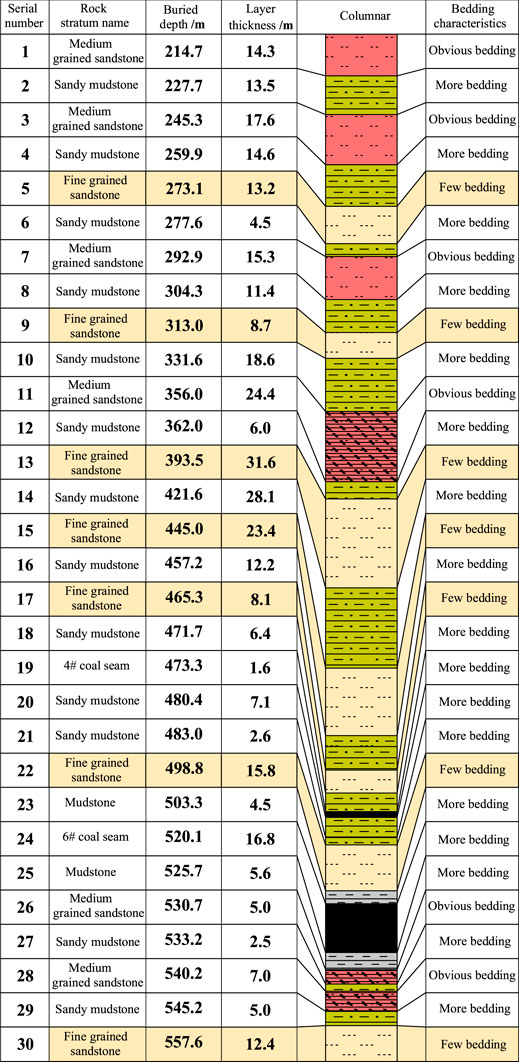 | Serial number | Rock stratum name | Buried depth /m | Layer thickness /m | Columnar | Bedding characteristics |
|---|---|---|---|---|---|
| 1 | Medium grained sandstone | 214.7 | 14.3 | | Obvious bedding |
| 2 | Sandy mudstone | 227.7 | 13.5 | | More bedding |
| 3 | Medium grained sandstone | 245.3 | 17.6 | | Obvious bedding |
| 4 | Sandy mudstone | 259.9 | 14.6 | | More bedding |
| 5 | Fine grained sandstone | 273.1 | 13.2 | | Few bedding |
| 6 | Sandy mudstone | 277.6 | 4.5 | | More bedding |
| 7 | Medium grained sandstone | 292.9 | 15.3 | | Obvious bedding |
| 8 | Sandy mudstone | 304.3 | 11.4 | | More bedding |
| 9 | Fine grained sandstone | 313.0 | 8.7 | | Few bedding |
| 10 | Sandy mudstone | 331.6 | 18.6 | | More bedding |
| 11 | Medium grained sandstone | 356.0 | 24.4 | | Obvious bedding |
| 12 | Sandy mudstone | 362.0 | 6.0 | | More bedding |
| 13 | Fine grained sandstone | 393.5 | 31.6 | | Few bedding |
| 14 | Sandy mudstone | 421.6 | 28.1 | | More bedding |
| 15 | Fine grained sandstone | 445.0 | 23.4 | | Few bedding |
| 16 | Sandy mudstone | 457.2 | 12.2 | | More bedding |
| 17 | Fine grained sandstone | 465.3 | 8.1 | | Few bedding |
| 18 | Sandy mudstone | 471.7 | 6.4 | | More bedding |
| 19 | 4# coal seam | 473.3 | 1.6 | | More bedding |
| 20 | Sandy mudstone | 480.4 | 7.1 | | More bedding |
| 21 | Sandy mudstone | 483.0 | 2.6 | | More bedding |
| 22 | Fine grained sandstone | 498.8 | 15.8 | | Few bedding |
| 23 | Mudstone | 503.3 | 4.5 | | More bedding |
| 24 | 6# coal seam | 520.1 | 16.8 | | More bedding |
| 25 | Mudstone | 525.7 | 5.6 | | More bedding |
| 26 | Medium grained sandstone | 530.7 | 5.0 | | Obvious bedding |
| 27 | Sandy mudstone | 533.2 | 2.5 | | More bedding |
| 28 | Medium grained sandstone | 540.2 | 7.0 | | Obvious bedding |
| 29 | Sandy mudstone | 545.2 | 5.0 | | More bedding |
| 30 | Fine grained sandstone | 557.6 | 12.4 | | Few bedding |